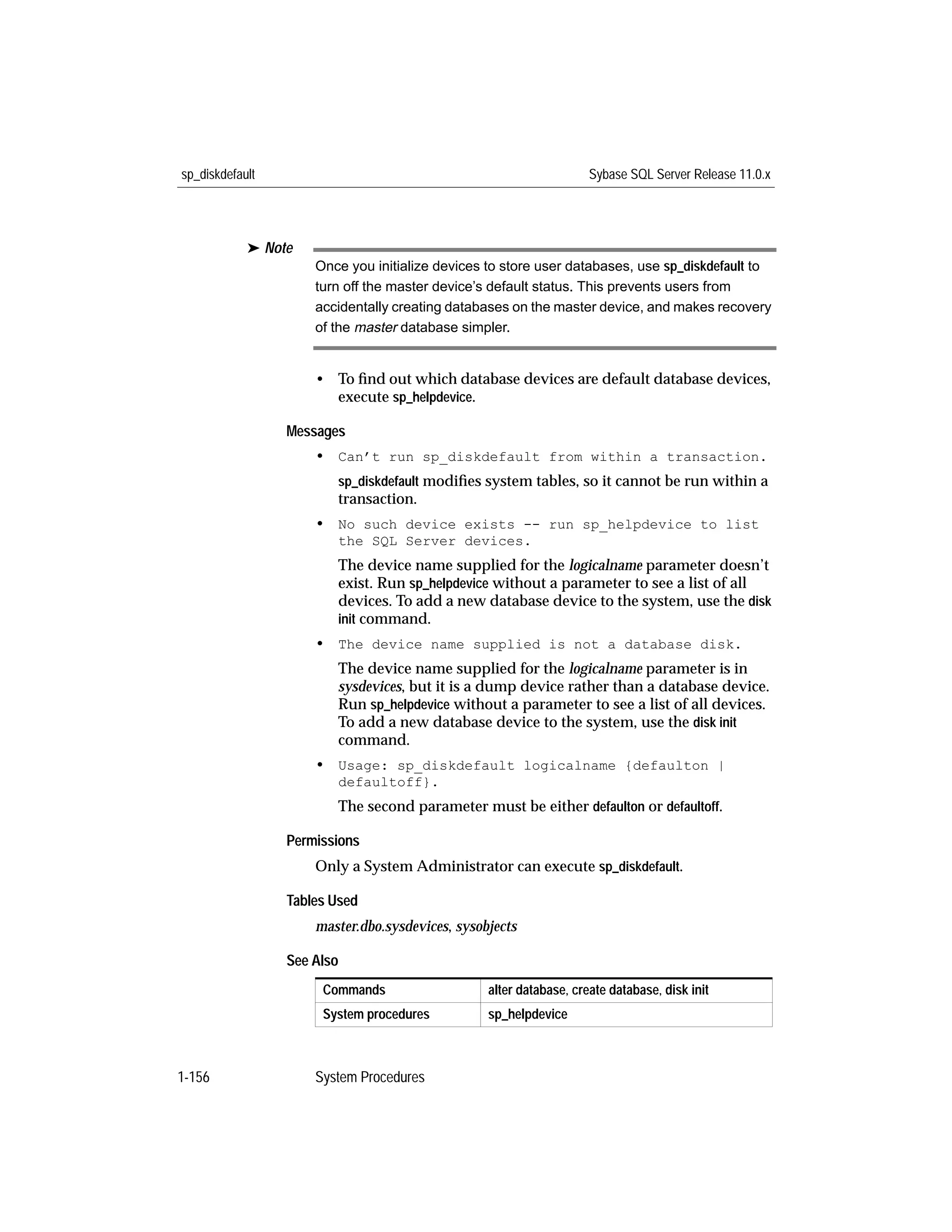 sp_diskdefault

Sybase SQL Server Release 11.0.x

➤ Note

Once you initialize devices to store user databases, use sp_diskdefault to turn off the master device's default status. This prevents users from accidentally creating databases on the master device, and makes recovery of the master database simpler.

• To find out which database devices are default database devices, execute sp_helpdevice.

Messages

• Can't run sp_diskdefault from within a transaction.

sp_diskdefault modifies system tables, so it cannot be run within a transaction.

• No such device exists -- run sp_helpdevice to list the SQL Server devices.

The device name supplied for the logicalname parameter doesn't exist. Run sp_helpdevice without a parameter to see a list of all devices. To add a new database device to the system, use the disk init command.

• The device name supplied is not a database disk.

The device name supplied for the logicalname parameter is in sysdevices, but it is a dump device rather than a database device. Run sp_helpdevice without a parameter to see a list of all devices. To add a new database device to the system, use the disk init command.

• Usage: sp_diskdefault logicalname {defaulton | defaultoff}.

The second parameter must be either defaulton or defaultoff.

Permissions

Only a System Administrator can execute sp_diskdefault.

Tables Used

master.dbo.sysdevices, sysobjects

See Also

| Commands | alter database, create database, disk init |
|---|---|
| System procedures | sp_helpdevice |

1-156

System Procedures